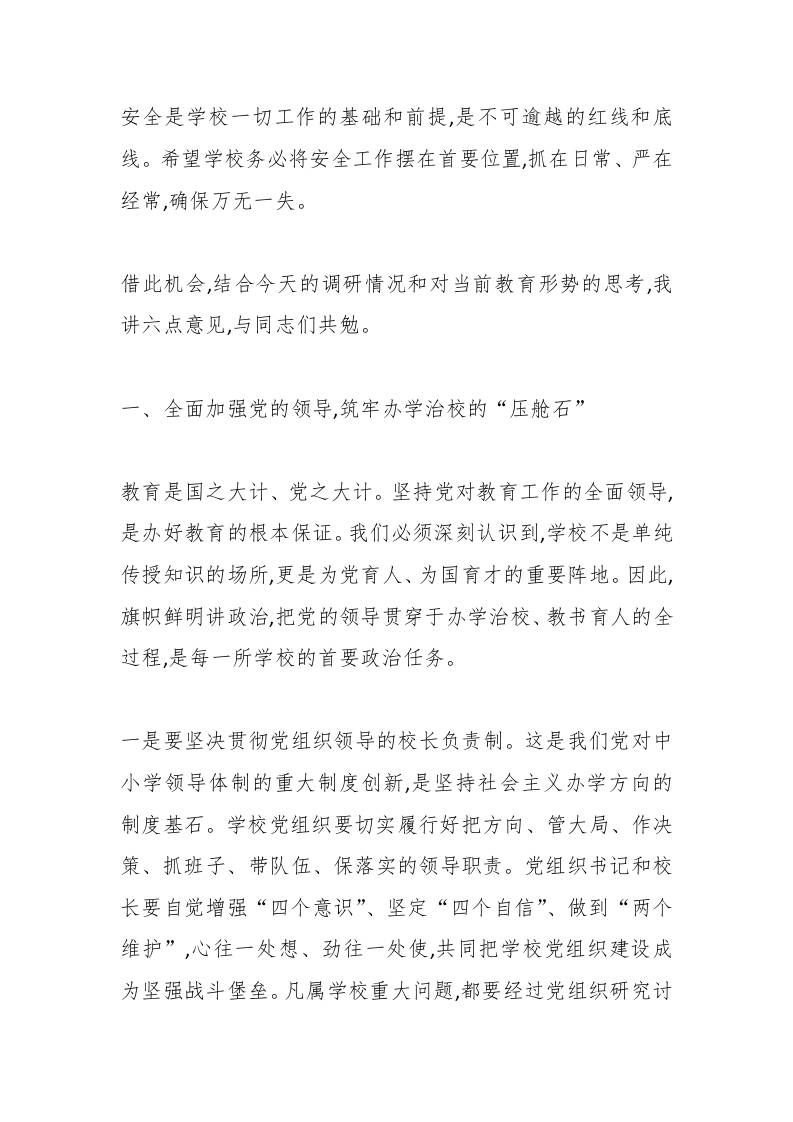 安全是学校一切工作的基础和前提,是不可逾越的红线和底线。希望学校务必将安全工作摆在首要位置,抓在日常、严在经常,确保万无一失。

借此机会,结合今天的调研情况和对当前教育形势的思考,我讲六点意见,与同志们共勉。

一、全面加强党的领导,筑牢办学治校的“压舱石”

教育是国之大计、党之大计。坚持党对教育工作的全面领导,是办好教育的根本保证。我们必须深刻认识到,学校不是单纯传授知识的场所,更是为党育人、为国育才的重要阵地。因此,旗帜鲜明讲政治,把党的领导贯穿于办学治校、教书育人的全过程,是每一所学校的首要政治任务。

一是要坚决贯彻党组织领导的校长负责制。这是我们党对中小学领导体制的重大制度创新,是坚持社会主义办学方向的制度基石。学校党组织要切实履行好把方向、管大局、作决策、抓班子、带队伍、保落实的领导职责。党组织书记和校长要自觉增强“四个意识”、坚定“四个自信”、做到“两个维护”,心往一处想、劲往一处使,共同把学校党组织建设成为坚强战斗堡垒。凡属学校重大问题,都要经过党组织研究讨